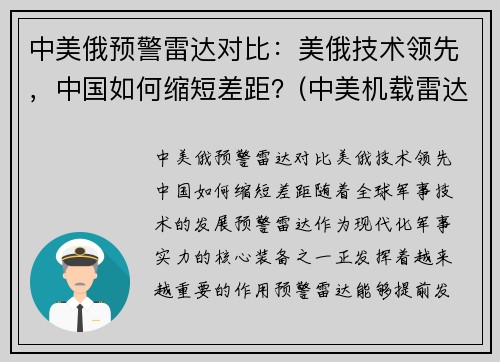 中美俄预警雷达对比：美俄技术领先，中国如何缩短差距？(中美机载雷达

中美俄预警雷达对比美俄技术领先中国如何缩短差距随着全球军事技术的发展预警雷达作为现代化军事实力的核心装备之一正发挥着越来越重要的作用预警雷达能够提前发